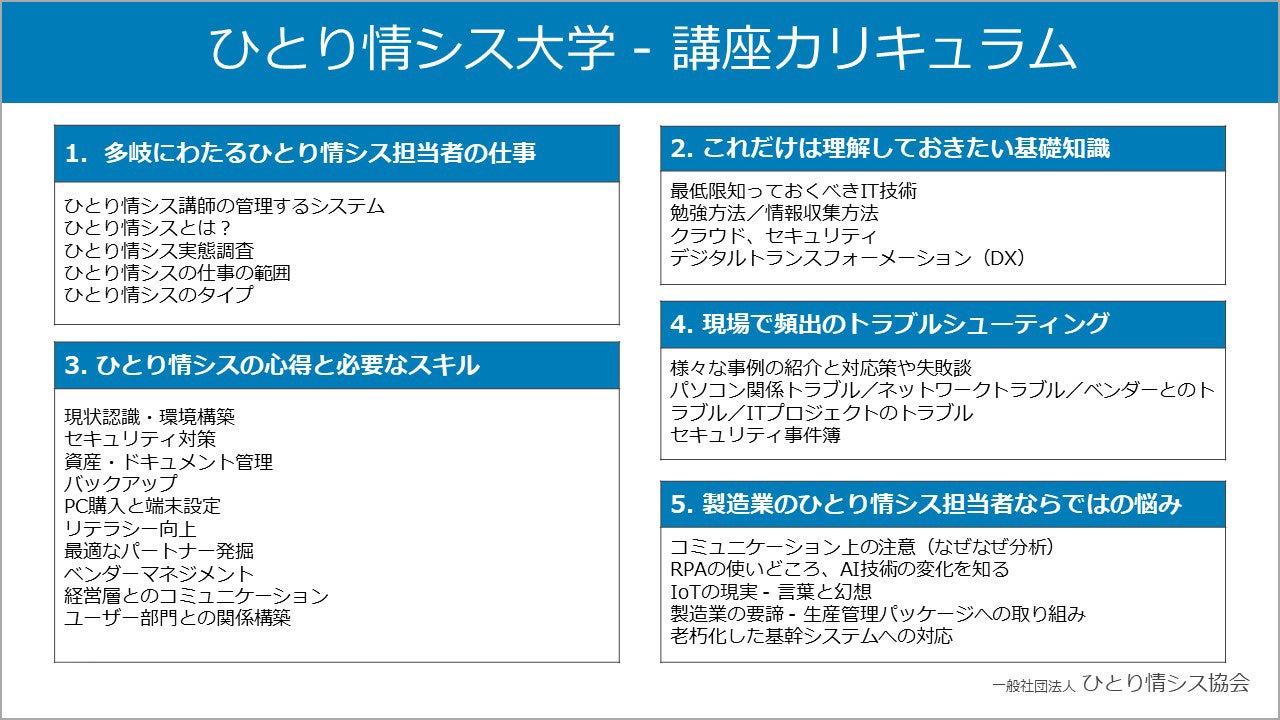 ひとり情シス大学 - 講座カリキュラム

1. 多岐にわたるひとり情シス担当者の仕事

ひとり情シス講師の管理するシステム
ひとり情シスとは？
ひとり情シス実態調査
ひとり情シスの仕事の範囲
ひとり情シスのタイプ

3. ひとり情シスの心得と必要なスキル

現状認識・環境構築
セキュリティ対策
資産・ドキュメント管理
バックアップ
PC購入と端末設定
リテラシー向上
最適なパートナー発掘
ベンダーマネジメント
経営層とのコミュニケーション
ユーザー部門との関係構築

2. これだけは理解しておきたい基礎知識

最低限知っておくべきIT技術
勉強方法／情報収集方法
クラウド、セキュリティ
デジタルトランスフォーメーション（DX）

4. 現場で頻出のトラブルシューティング

様々な事例の紹介と対応策や失敗談
パソコン関係トラブル／ネットワークトラブル／ベンダーとのトラブル／ITプロジェクトのトラブル
セキュリティ事件簿

5. 製造業のひとり情シス担当者ならではの悩み

コミュニケーション上の注意（なぜなぜ分析）
RPAの使いどころ、AI技術の変化を知る
IoTの現実 - 言葉と幻想
製造業の要諦 - 生産管理パッケージへの取り組み
老朽化した基幹システムへの対応

一般社団法人 ひとり情シス協会